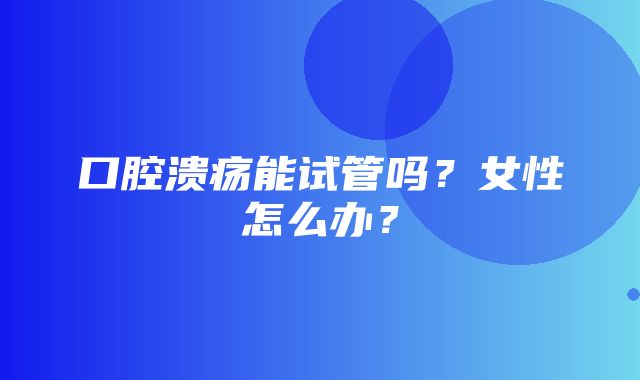 口腔溃疡能试管吗？女性怎么办？